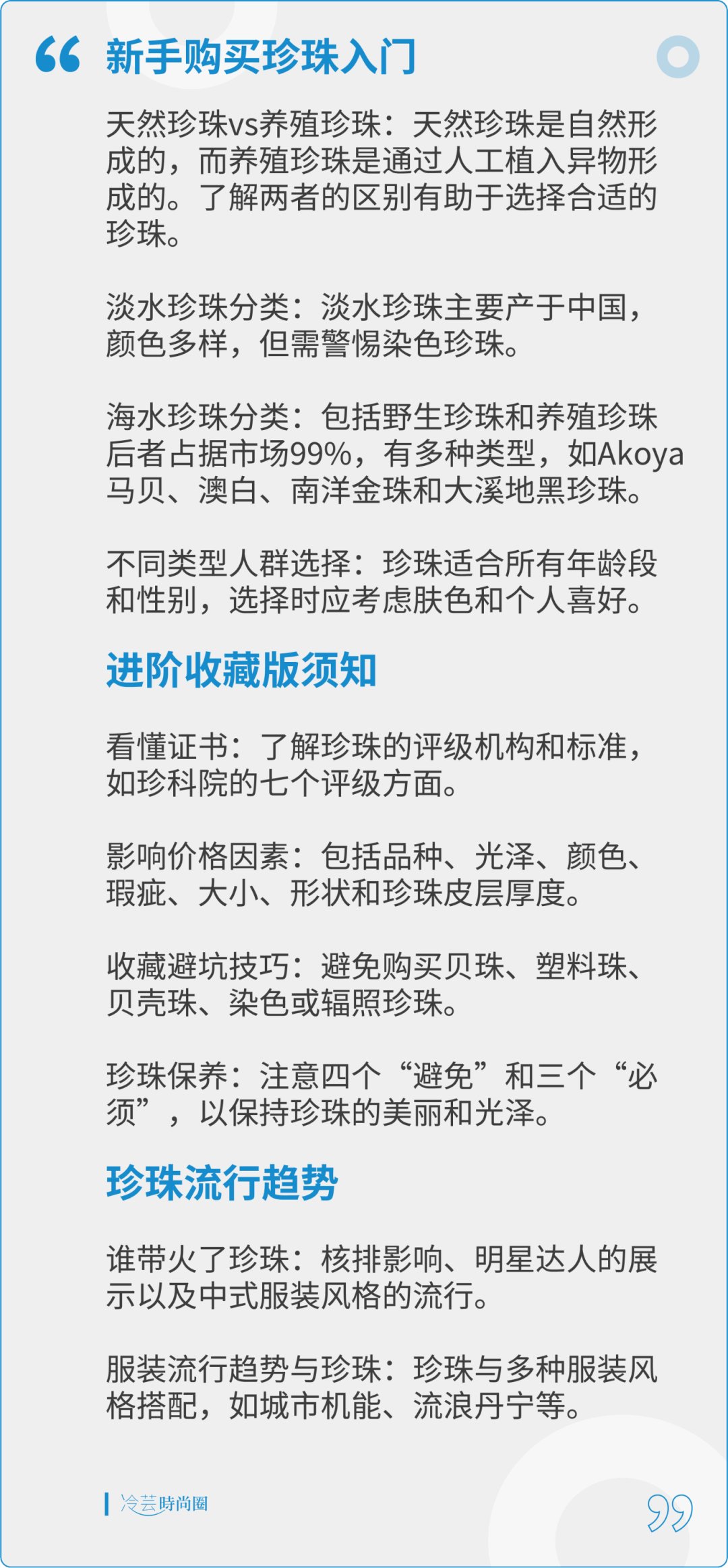 新手购买珍珠入门

天然珍珠vs养殖珍珠：天然珍珠是自然形成的，而养殖珍珠是通过人工植入异物形成的。了解两者的区别有助于选择合适的珍珠。

淡水珍珠分类：淡水珍珠主要产于中国，颜色多样，但需警惕染色珍珠。

海水珍珠分类：包括野生珍珠和养殖珍珠后者占据市场99%，有多种类型，如Akoya马贝、澳白、南洋金珠和大溪地黑珍珠。

不同类型人群选择：珍珠适合所有年龄段和性别，选择时应考虑肤色和个人喜好。

进阶收藏版须知

看懂证书：了解珍珠的评级机构和标准，如珍科院的七个评级方面。

影响价格因素：包括品种、光泽、颜色、瑕疵、大小、形状和珍珠皮层厚度。

收藏避坑技巧：避免购买贝珠、塑料珠、贝壳珠、染色或辐照珍珠。

珍珠保养：注意四个“避免”和三个“必须”，以保持珍珠的美丽和光泽。

珍珠流行趋势

谁带火了珍珠：核排影响、明星达人的展示以及中式服装风格的流行。

服装流行趋势与珍珠：珍珠与多种服装风格搭配，如城市机能、流浪丹宁等。

冷芸時尚圈